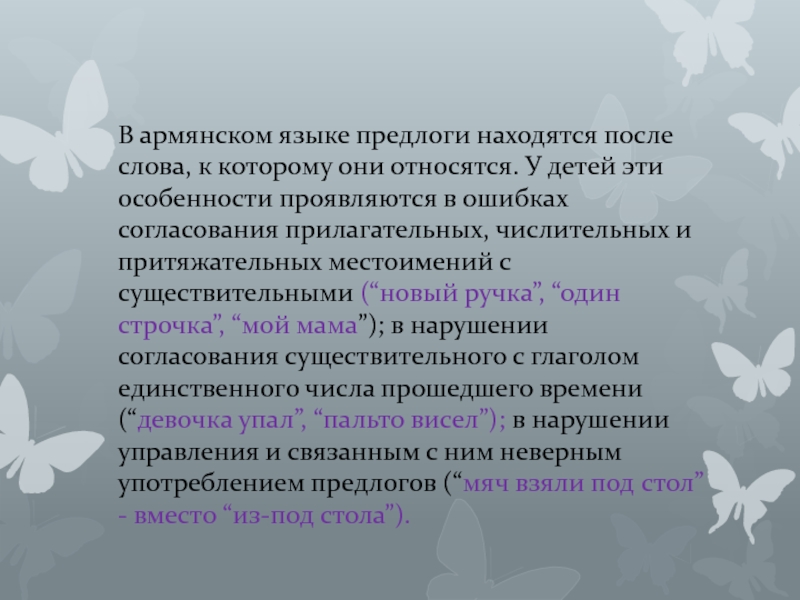 В армянском языке предлоги находятся после слова, к которому они относятся. У детей эти особенности проявляются в ошибках согласования прилагательных, числительных и притяжательных местоимений с существительными ("новый ручка", "один строчка", "мой мама"); в нарушении согласования существительного с глаголом единственного числа прошедшего времени ("девочка упал", "пальто висел"); в нарушении управления и связанным с ним неверным употреблением предлогов ("мяч взяли под стол" - вместо "из-под стола").